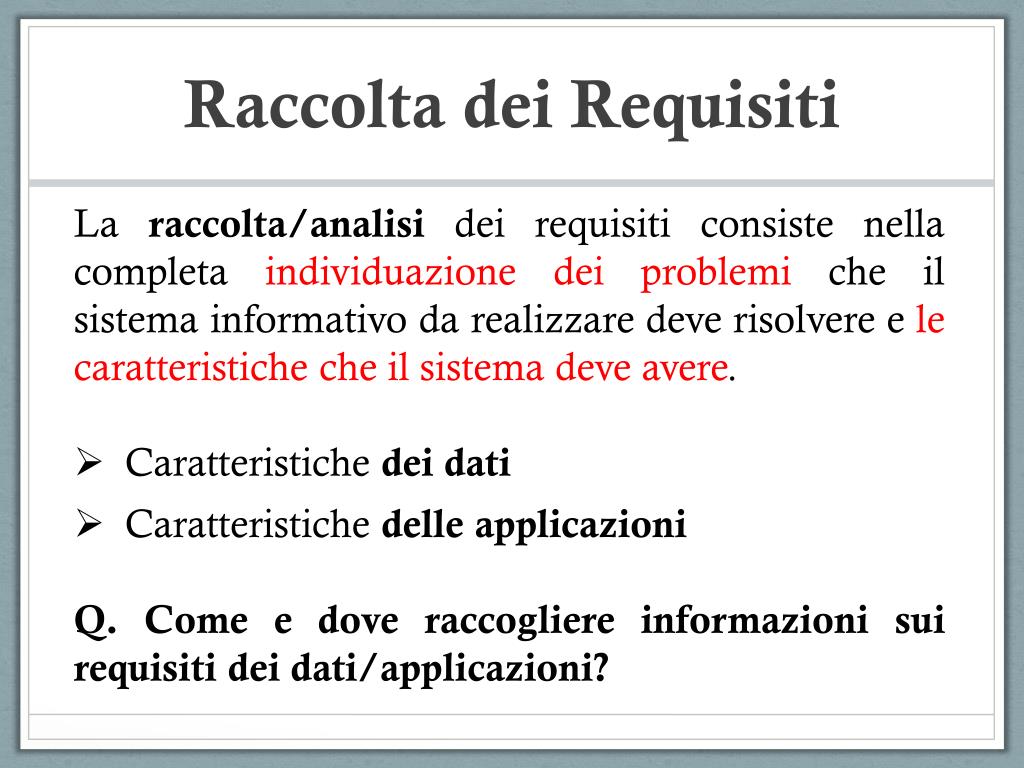 Raccolta dei Requisiti

La raccolta/analisi dei requisiti consiste nella completa individuazione dei problemi che il sistema informativo da realizzare deve risolvere e le caratteristiche che il sistema deve avere.

➢ Caratteristiche dei dati
➢ Caratteristiche delle applicazioni

Q. Come e dove raccogliere informazioni sui requisiti dei dati/applicazioni?